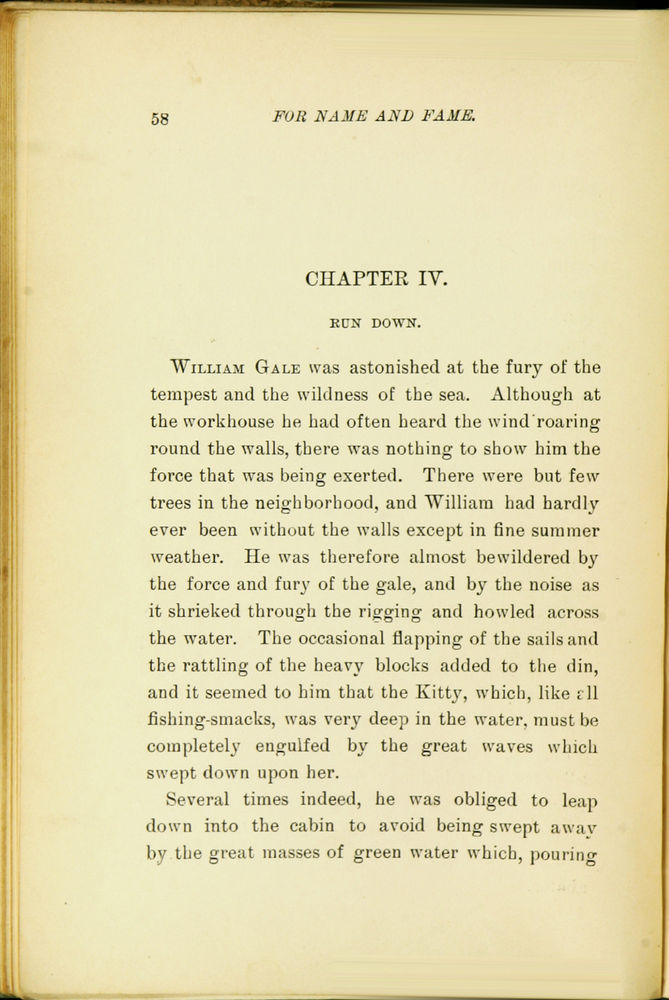 58 FOR NAME AND FAME.

CHAPTER IV.

RUN DOWN.

William Gale was astonished at the fury of the tempest and the wildness of the sea. Although at the workhouse he had often heard the wind roaring round the walls, there was nothing to show him the force that was being exerted. There were but few trees in the neighborhood, and William had hardly ever been without the walls except in fine summer weather. He was therefore almost bewildered by the force and fury of the gale, and by the noise as it shrieked through the rigging and howled across the water. The occasional flapping of the sails and the rattling of the heavy blocks added to the din, and it seemed to him that the Kitty, which, like all fishing-smacks, was very deep in the water, must be completely engulfed by the great waves which swept down upon her.

Several times indeed, he was obliged to leap down into the cabin to avoid being swept away by the great masses of green water which, pouring